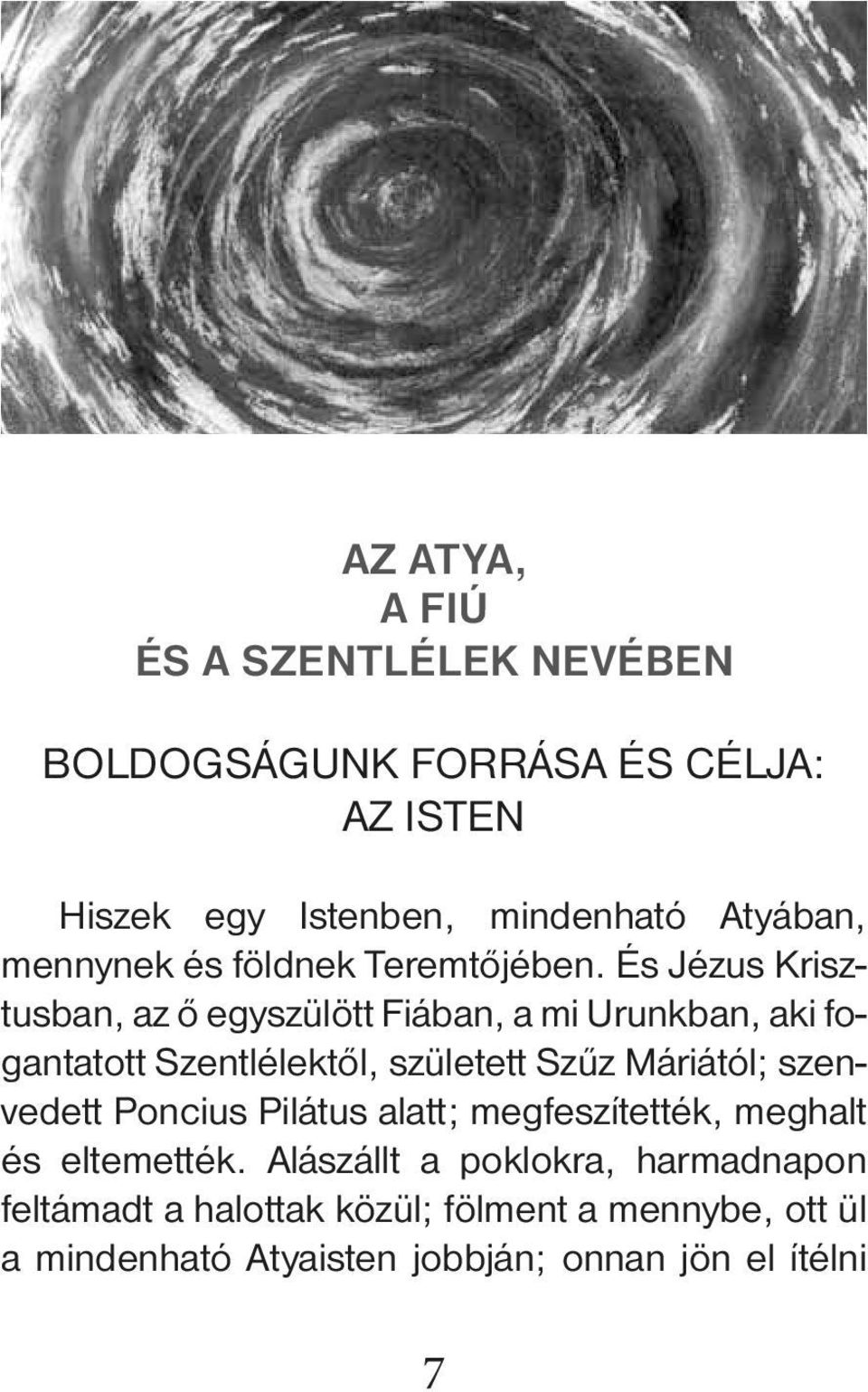 AZ ATYA,
A FIÚ
ÉS A SZENTLÉLEK NEVÉBEN

BOLDOGSÁGUNK FORRÁSA ÉS CÉLJA:
AZ ISTEN

Hiszek egy Istenben, mindenható Atyában, mennynek és földnek Teremtőjében. És Jézus Krisztusban, az ő egyszülött Fiában, a mi Urunkban, aki fogantatott Szentlélektől, született Szűz Máriától; szenvedett Poncius Pilátus alatt; megfeszítették, meghalt és eltemették. Alászállt a poklokra, harmadnapon feltámadt a halottak közül; fölment a mennybe, ott ül a mindenható Atyaisten jobbján; onnan jön el ítélni

7